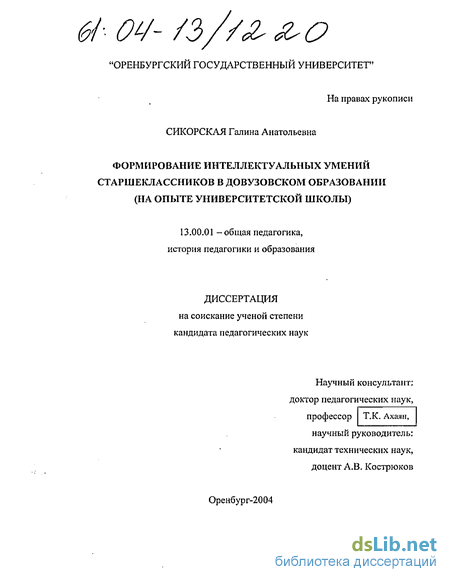 61:04-13/1220

"ОРЕНБУРГСКИЙ ГОСУДАРСТВЕННЫЙ УНИВЕРСИТЕТ"

На правах рукописи

СИКОРСКАЯ Галина Анатольевна

ФОРМИРОВАНИЕ ИНТЕЛЛЕКТУАЛЬНЫХ УМЕНИЙ СТАРШЕКЛАССНИКОВ В ДОВУЗОВСКОМ ОБРАЗОВАНИИ (НА ОПЫТЕ УНИВЕРСИТЕТСКОЙ ШКОЛЫ)

13.00.01 – общая педагогика, история педагогики и образования

ДИССЕРТАЦИЯ
на соискание ученой степени
кандидата педагогических наук

Научный консультант:
доктор педагогических наук,
профессор Т.К. Ахаян,
научный руководитель:
кандидат технических наук,
доцент А.В. Кострюков

Оренбург-2004

dsLib.net
библиотека диссертаций